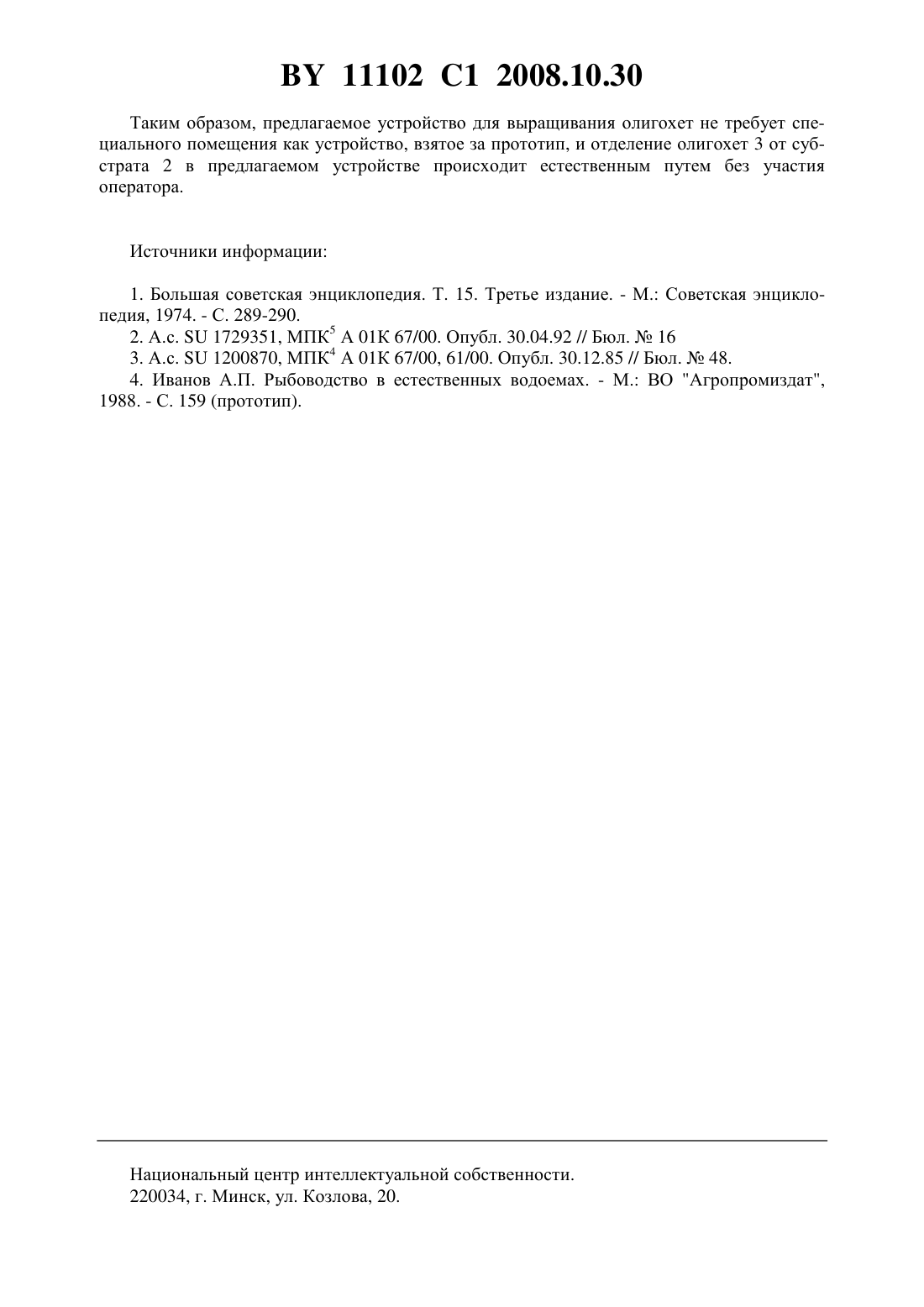 BY 11102 C1 2008.10.30

Таким образом, предлагаемое устройство для выращивания олигохет не требует специального помещения как устройство, взятое за прототип, и отделение олигохет 3 от субстрата 2 в предлагаемом устройстве происходит естественным путем без участия оператора.

Источники информации:

1. Большая советская энциклопедия. Т. 15. Третье издание. - М.: Советская энциклопедия, 1974. - С. 289-290.
2. А.с. SU 1729351, МПК$^5$ А 01К 67/00. Опубл. 30.04.92 // Бюл. № 16
3. А.с. SU 1200870, МПК$^4$ А 01К 67/00, 61/00. Опубл. 30.12.85 // Бюл. № 48.
4. Иванов А.П. Рыбоводство в естественных водоемах. - М.: ВО "Агропромиздат", 1988. - С. 159 (прототип).

Национальный центр интеллектуальной собственности.
220034, г. Минск, ул. Козлова, 20.